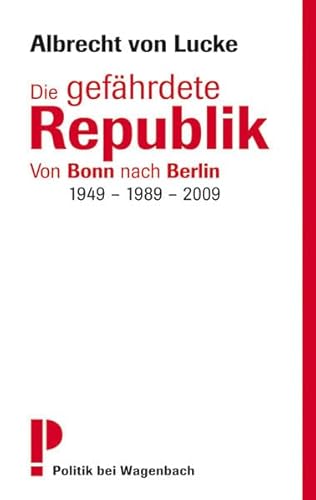 Albrecht von Lucke

Die gefährdete Republik

Von Bonn nach Berlin
1949 – 1989 – 2009

P

Politik bei Wagenbach